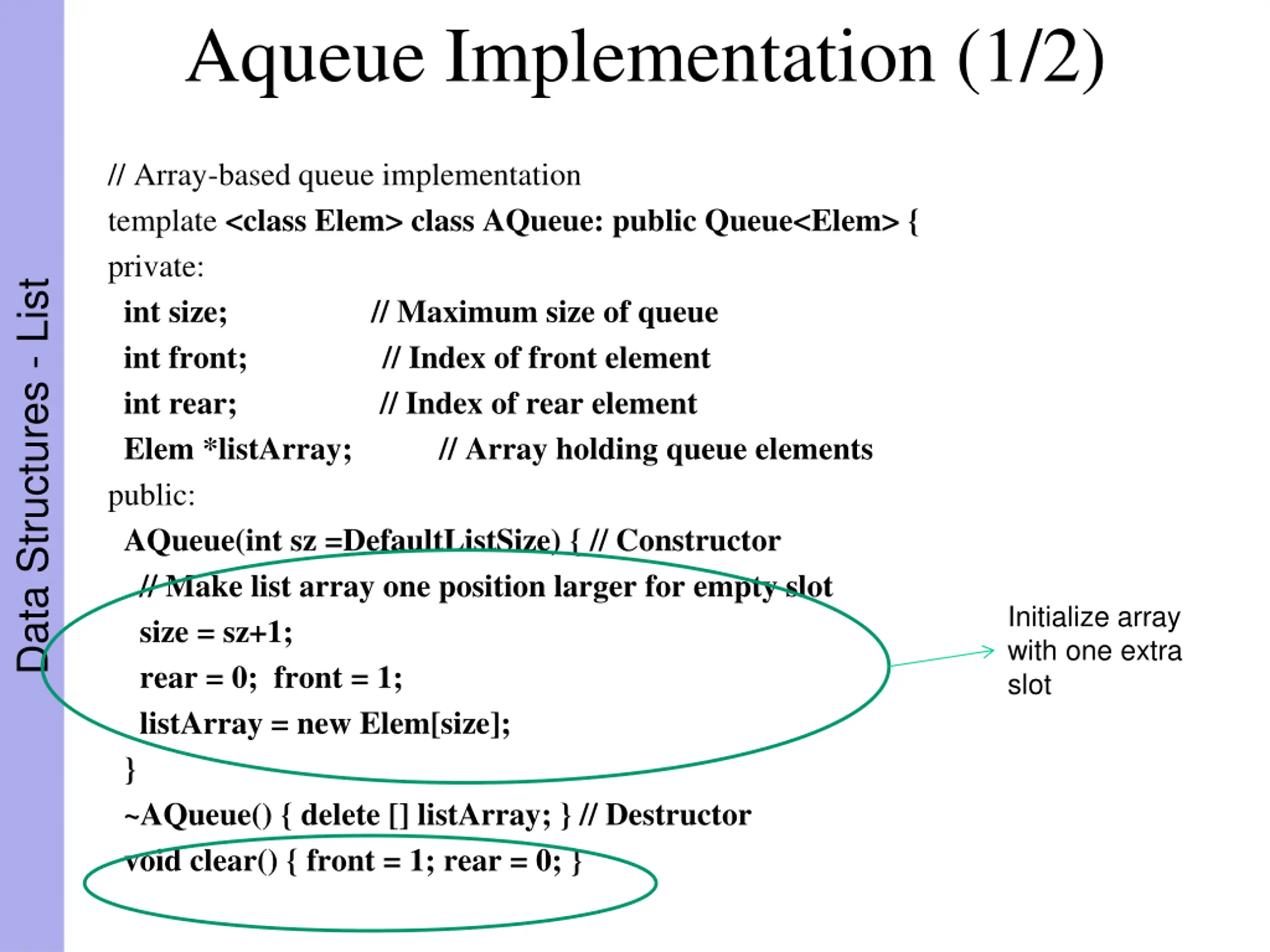 Data Structures - List

Aqueue Implementation (1/2)

// Array-based queue implementation
template <class Elem> class AQueue: public Queue<Elem> {
private:
int size; // Maximum size of queue
int front; // Index of front element
int rear; // Index of rear element
Elem *listArray; // Array holding queue elements
public:
AQueue(int sz =DefaultListSize) { // Constructor
// Make list array one position larger for empty slot
size = sz+1;
rear = 0; front = 1;
listArray = new Elem[size];
}
~AQueue() { delete [] listArray; } // Destructor
void clear() { front = 1; rear = 0; }

Initialize array with one extra slot